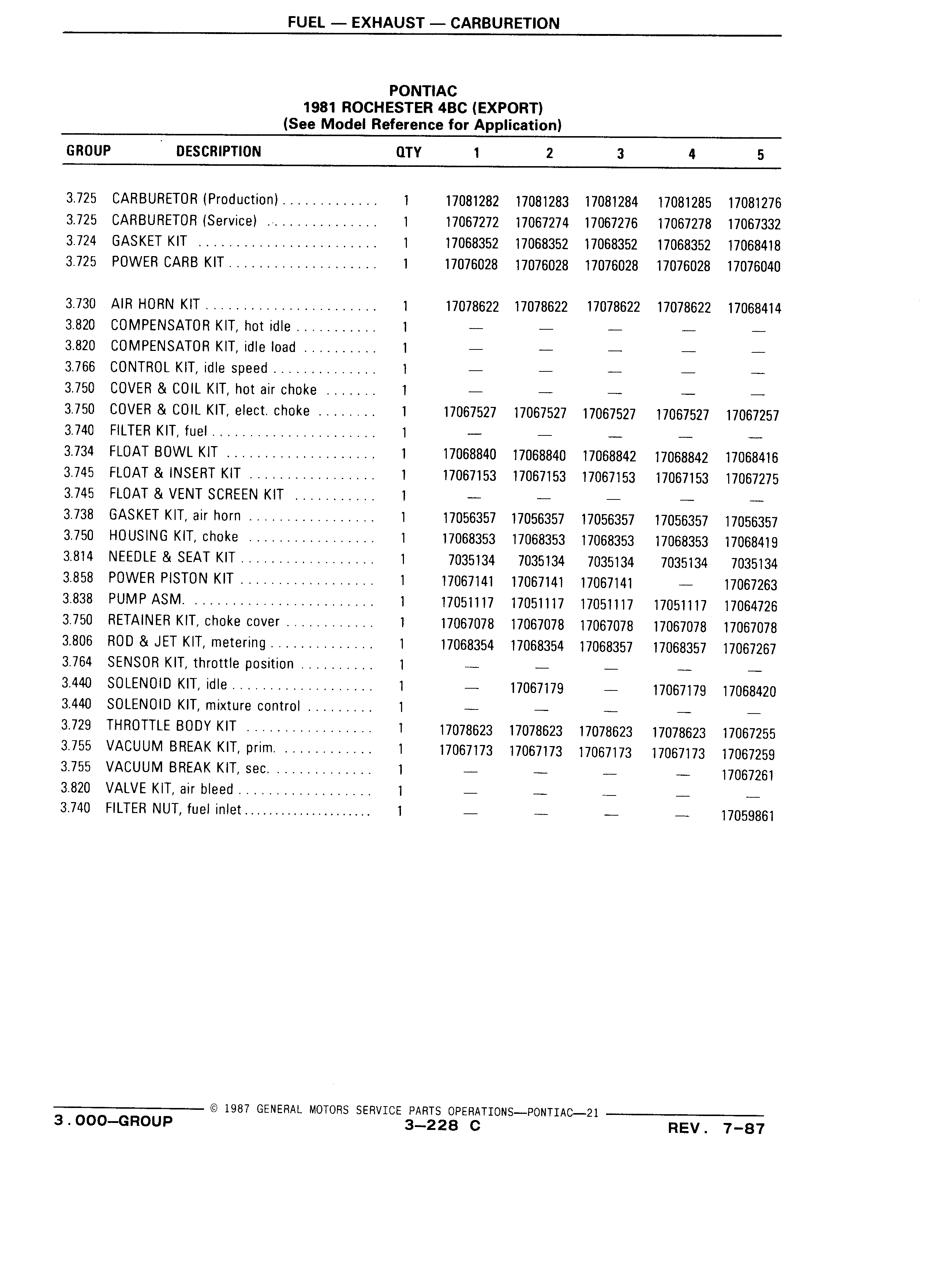 FUEL — EXHAUST — CARBURETION

PONTIAC
1981 ROCHESTER 4BC (EXPORT)
(See Model Reference for Application)

| GROUP | DESCRIPTION | QTY | 1 | 2 | 3 | 4 | 5 |
|---|---|---|---|---|---|---|---|
| 3.725 | CARBURETOR (Production) | 1 | 17081282 | 17081283 | 17081284 | 17081285 | 17081276 |
| 3.725 | CARBURETOR (Service) | 1 | 17067272 | 17067274 | 17067276 | 17067278 | 17067332 |
| 3.724 | GASKET KIT | 1 | 17068352 | 17068352 | 17068352 | 17068352 | 17068418 |
| 3.725 | POWER CARB KIT | 1 | 17076028 | 17076028 | 17076028 | 17076028 | 17076040 |
| 3.730 | AIR HORN KIT | 1 | 17078622 | 17078622 | 17078622 | 17078622 | 17068414 |
| 3.820 | COMPENSATOR KIT, hot idle | 1 | — | — | — | — | — |
| 3.820 | COMPENSATOR KIT, idle load | 1 | — | — | — | — | — |
| 3.766 | CONTROL KIT, idle speed | 1 | — | — | — | — | — |
| 3.750 | COVER & COIL KIT, hot air choke | 1 | — | — | — | — | — |
| 3.750 | COVER & COIL KIT, elect. choke | 1 | 17067527 | 17067527 | 17067527 | 17067527 | 17067257 |
| 3.740 | FILTER KIT, fuel | 1 | — | — | — | — | — |
| 3.734 | FLOAT BOWL KIT | 1 | 17068840 | 17068840 | 17068842 | 17068842 | 17068416 |
| 3.745 | FLOAT & INSERT KIT | 1 | 17067153 | 17067153 | 17067153 | 17067153 | 17067275 |
| 3.745 | FLOAT & VENT SCREEN KIT | 1 | — | — | — | — | — |
| 3.738 | GASKET KIT, air horn | 1 | 17056357 | 17056357 | 17056357 | 17056357 | 17056357 |
| 3.750 | HOUSING KIT, choke | 1 | 17068353 | 17068353 | 17068353 | 17068353 | 17068419 |
| 3.814 | NEEDLE & SEAT KIT | 1 | 7035134 | 7035134 | 7035134 | 7035134 | 7035134 |
| 3.858 | POWER PISTON KIT | 1 | 17067141 | 17067141 | 17067141 | — | 17067263 |
| 3.838 | PUMP ASM. | 1 | 17051117 | 17051117 | 17051117 | 17051117 | 17064726 |
| 3.750 | RETAINER KIT, choke cover | 1 | 17067078 | 17067078 | 17067078 | 17067078 | 17067078 |
| 3.806 | ROD & JET KIT, metering | 1 | 17068354 | 17068354 | 17068357 | 17068357 | 17067267 |
| 3.764 | SENSOR KIT, throttle position | 1 | — | — | — | — | — |
| 3.440 | SOLENOID KIT, idle | 1 | — | 17067179 | — | 17067179 | 17068420 |
| 3.440 | SOLENOID KIT, mixture control | 1 | — | — | — | — | — |
| 3.729 | THROTTLE BODY KIT | 1 | 17078623 | 17078623 | 17078623 | 17078623 | 17067255 |
| 3.755 | VACUUM BREAK KIT, prim. | 1 | 17067173 | 17067173 | 17067173 | 17067173 | 17067259 |
| 3.755 | VACUUM BREAK KIT, sec. | 1 | — | — | — | — | 17067261 |
| 3.820 | VALVE KIT, air bleed | 1 | — | — | — | — | — |
| 3.740 | FILTER NUT, fuel inlet | 1 | — | — | — | — | 17059861 |

© 1987 GENERAL MOTORS SERVICE PARTS OPERATIONS—PONTIAC—21
3.000—GROUP
3—228 C
REV. 7—87